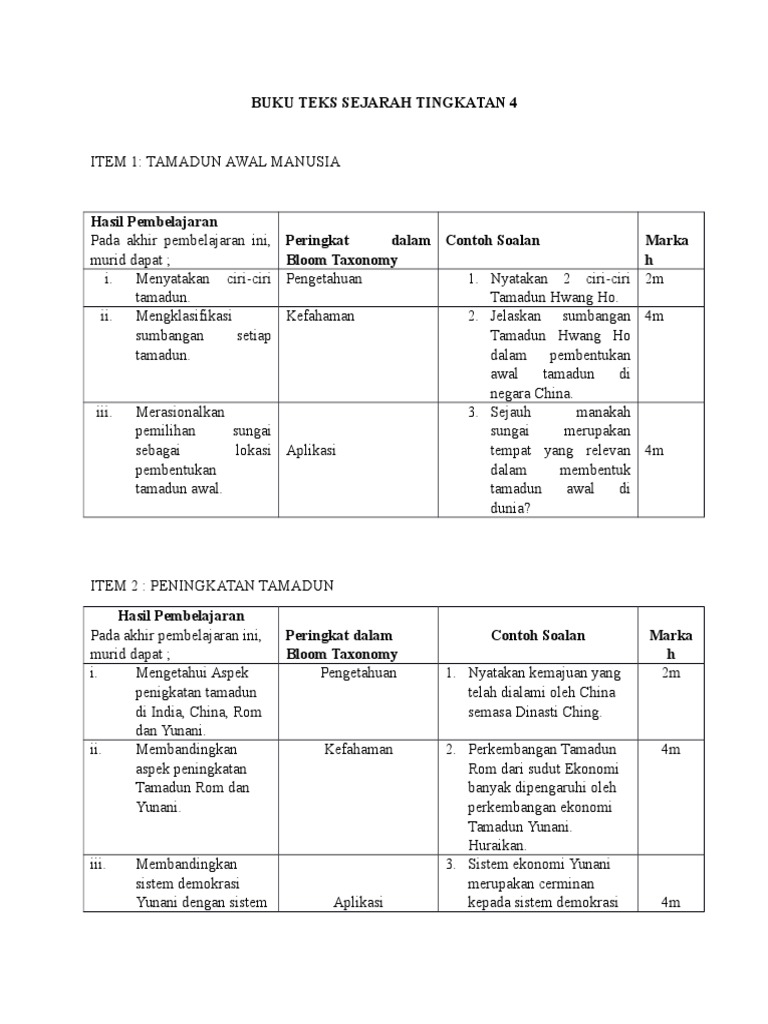 BUKU TEKS SEJARAH TINGKATAN 4

ITEM 1: TAMADUN AWAL MANUSIA

| Hasil Pembelajaran Pada akhir pembelajaran ini, murid dapat ; | Peringkat dalam Bloom Taxonomy | Contoh Soalan | Markah |
|---|---|---|---|
| i. Menyatakan ciri-ciri tamadun. | Pengetahuan | 1. Nyatakan 2 ciri-ciri Tamadun Hwang Ho. | 2m |
| ii. Mengklasifikasi sumbangan setiap tamadun. | Kefahaman | 2. Jelaskan sumbangan Tamadun Hwang Ho dalam pembentukan awal tamadun di negara China. | 4m |
| iii. Merasionalkan pemilihan sungai sebagai lokasi pembentukan tamadun awal. | Aplikasi | 3. Sejauh manakah sungai merupakan tempat yang relevan dalam membentuk tamadun awal di dunia? | 4m |

ITEM 2 : PENINGKATAN TAMADUN

| Hasil Pembelajaran Pada akhir pembelajaran ini, murid dapat ; | Peringkat dalam Bloom Taxonomy | Contoh Soalan | Markah |
|---|---|---|---|
| i. Mengetahui Aspek penigkatan tamadun di India, China, Rom dan Yunani. | Pengetahuan | 1. Nyatakan kemajuan yang telah dialami oleh China semasa Dinasti Ching. | 2m |
| ii. Membandingkan aspek peningkatan Tamadun Rom dan Yunani. | Kefahaman | 2. Perkembangan Tamadun Rom dari sudut Ekonomi banyak dipengaruhi oleh perkembangan ekonomi Tamadun Yunani. Huraikan. | 4m |
| iii. Membandingkan sistem demokrasi Yunani dengan sistem | Aplikasi | 3. Sistem ekonomi Yunani merupakan cerminan kepada sistem demokrasi | 4m |